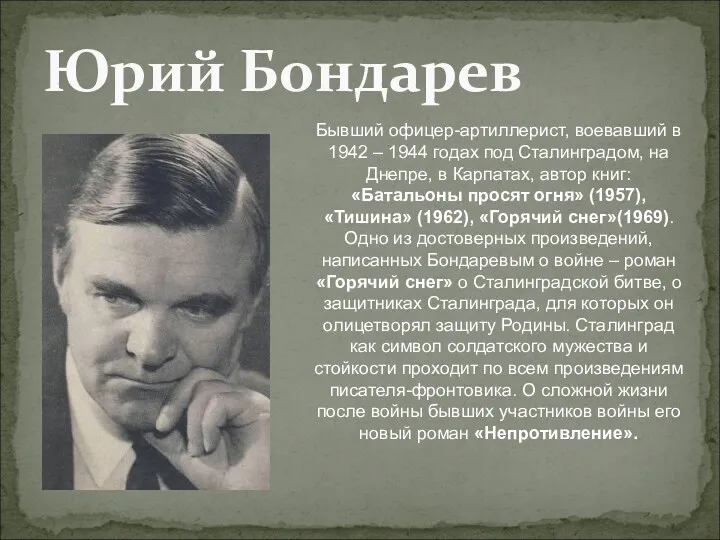 Юрий Бондарев

Бывший офицер-артиллерист, воевавший в 1942 – 1944 годах под Сталинградом, на Днепре, в Карпатах, автор книг: «Батальоны просят огня» (1957), «Тишина» (1962), «Горячий снег»(1969). Одно из достоверных произведений, написанных Бондаревым о войне – роман «Горячий снег» о Сталинградской битве, о защитниках Сталинграда, для которых он олицетворял защиту Родины. Сталинград как символ солдатского мужества и стойкости проходит по всем произведениям писателя-фронтовика. О сложной жизни после войны бывших участников войны его новый роман «Непротивление».